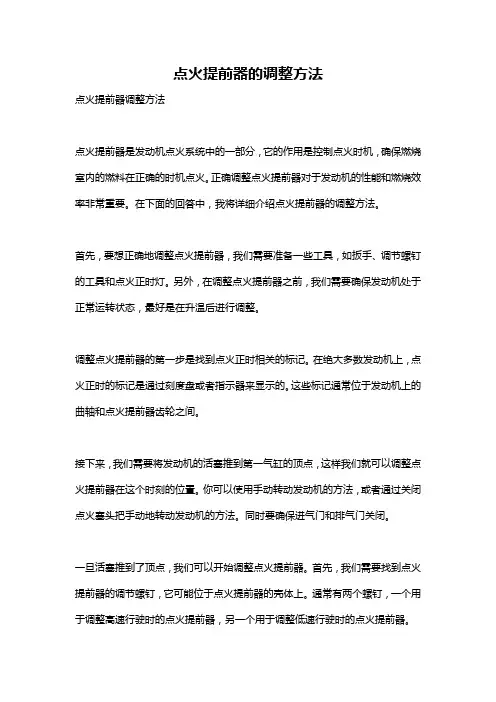 点火提前器的调整方法

点火提前器调整方法

点火提前器是发动机点火系统中的一部分，它的作用是控制点火时机，确保燃烧室内的燃料在正确的时机点火。正确调整点火提前器对于发动机的性能和燃烧效率非常重要。在下面的回答中，我将详细介绍点火提前器的调整方法。

首先，要想正确地调整点火提前器，我们需要准备一些工具，如扳手、调节螺钉的工具和点火正时灯。另外，在调整点火提前器之前，我们需要确保发动机处于正常运转状态，最好是在升温后进行调整。

调整点火提前器的第一步是找到点火正时相关的标记。在绝大多数发动机上，点火正时的标记是通过刻度盘或者指示器来显示的。这些标记通常位于发动机上的曲轴和点火提前器齿轮之间。

接下来，我们需要将发动机的活塞推到第一气缸的顶点，这样我们就可以调整点火提前器在这个时刻的位置。你可以使用手动转动发动机的方法，或者通过关闭点火塞头把手动地转动发动机的方法。同时要确保进气门和排气门关闭。

一旦活塞推到了顶点，我们可以开始调整点火提前器。首先，我们需要找到点火提前器的调节螺钉，它可能位于点火提前器的壳体上。通常有两个螺钉，一个用于调整高速行驶时的点火提前器，另一个用于调整低速行驶时的点火提前器。